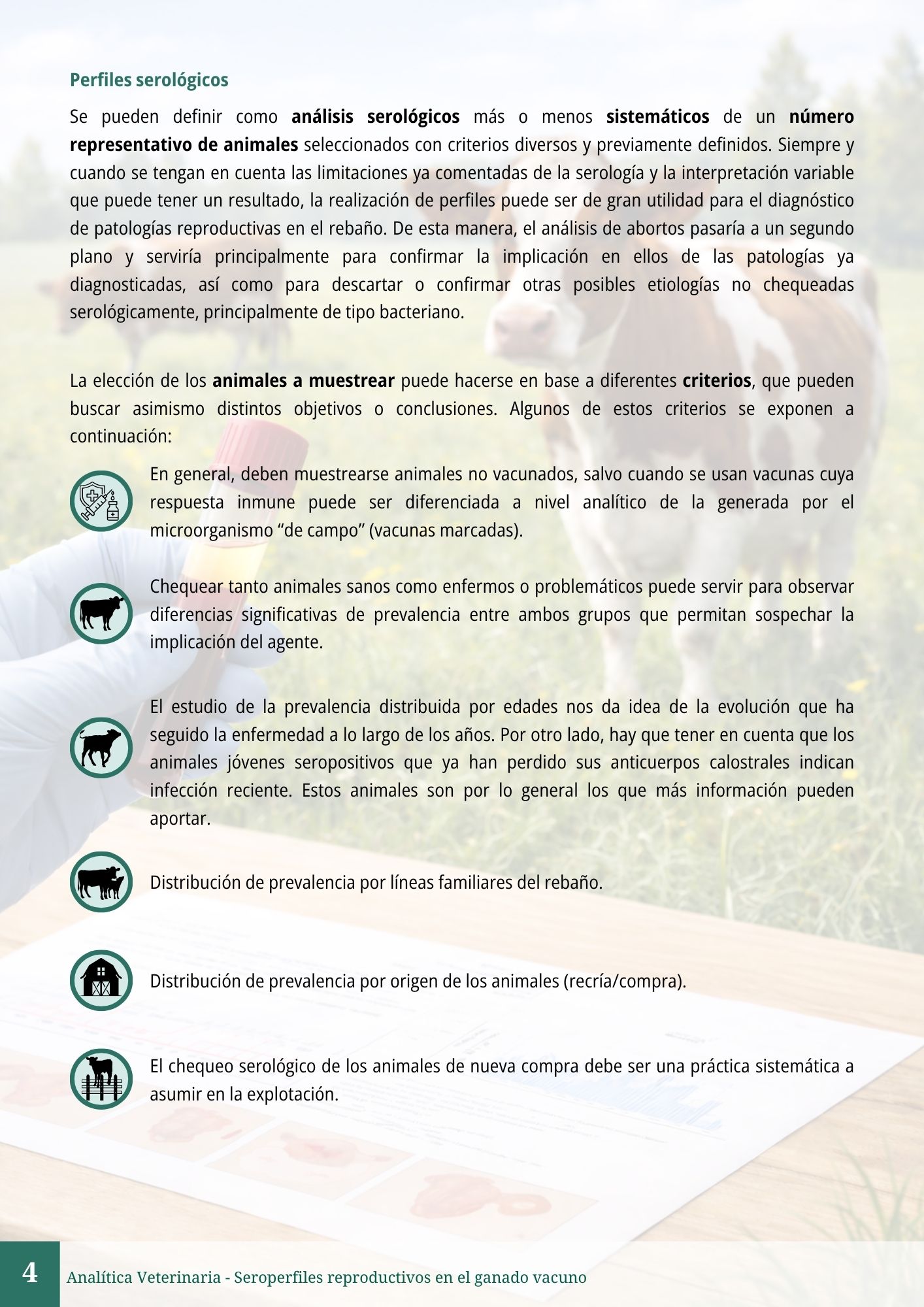 Perfiles serológicos

Se pueden definir como análisis serológicos más o menos sistemáticos de un número representativo de animales seleccionados con criterios diversos y previamente definidos. Siempre y cuando se tengan en cuenta las limitaciones ya comentadas de la serología y la interpretación variable que puede tener un resultado, la realización de perfiles puede ser de gran utilidad para el diagnóstico de patologías reproductivas en el rebaño. De esta manera, el análisis de abortos pasaría a un segundo plano y serviría principalmente para confirmar la implicación en ellos de las patologías ya diagnosticadas, así como para descartar o confirmar otras posibles etiologías no chequeadas serológicamente, principalmente de tipo bacteriano.

La elección de los animales a muestrear puede hacerse en base a diferentes criterios, que pueden buscar asimismo distintos objetivos o conclusiones. Algunos de estos criterios se exponen a continuación:

En general, deben muestrearse animales no vacunados, salvo cuando se usan vacunas cuya respuesta inmune puede ser diferenciada a nivel analítico de la generada por el microorganismo “de campo” (vacunas marcadas).

Chequear tanto animales sanos como enfermos o problemáticos puede servir para observar diferencias significativas de prevalencia entre ambos grupos que permitan sospechar la implicación del agente.

El estudio de la prevalencia distribuida por edades nos da idea de la evolución que ha seguido la enfermedad a lo largo de los años. Por otro lado, hay que tener en cuenta que los animales jóvenes seropositivos que ya han perdido sus anticuerpos calostrales indican infección reciente. Estos animales son por lo general los que más información pueden aportar.

Distribución de prevalencia por líneas familiares del rebaño.

Distribución de prevalencia por origen de los animales (recría/compra).

El chequeo serológico de los animales de nueva compra debe ser una práctica sistemática a asumir en la explotación.

4 Analítica Veterinaria - Seroperfiles reproductivos en el ganado vacuno